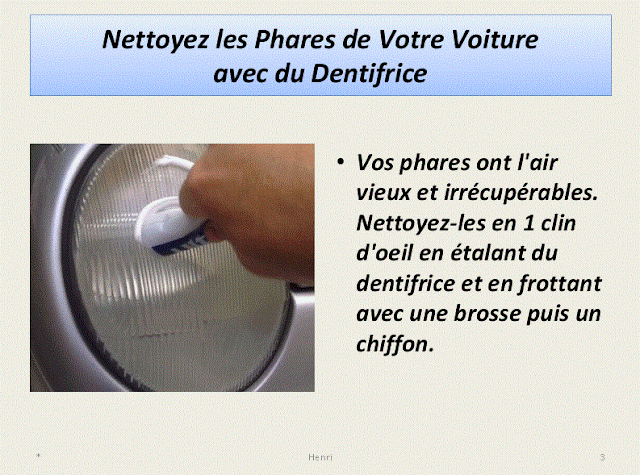 Nettoyez les Phares de Votre Voiture avec du Dentifrice

• Vos phares ont l'air vieux et irrécupérables. Nettoyez-les en 1 clin d'oeil en étalant du dentifrice et en frottant avec une brosse puis un chiffon.

*

Henri

3